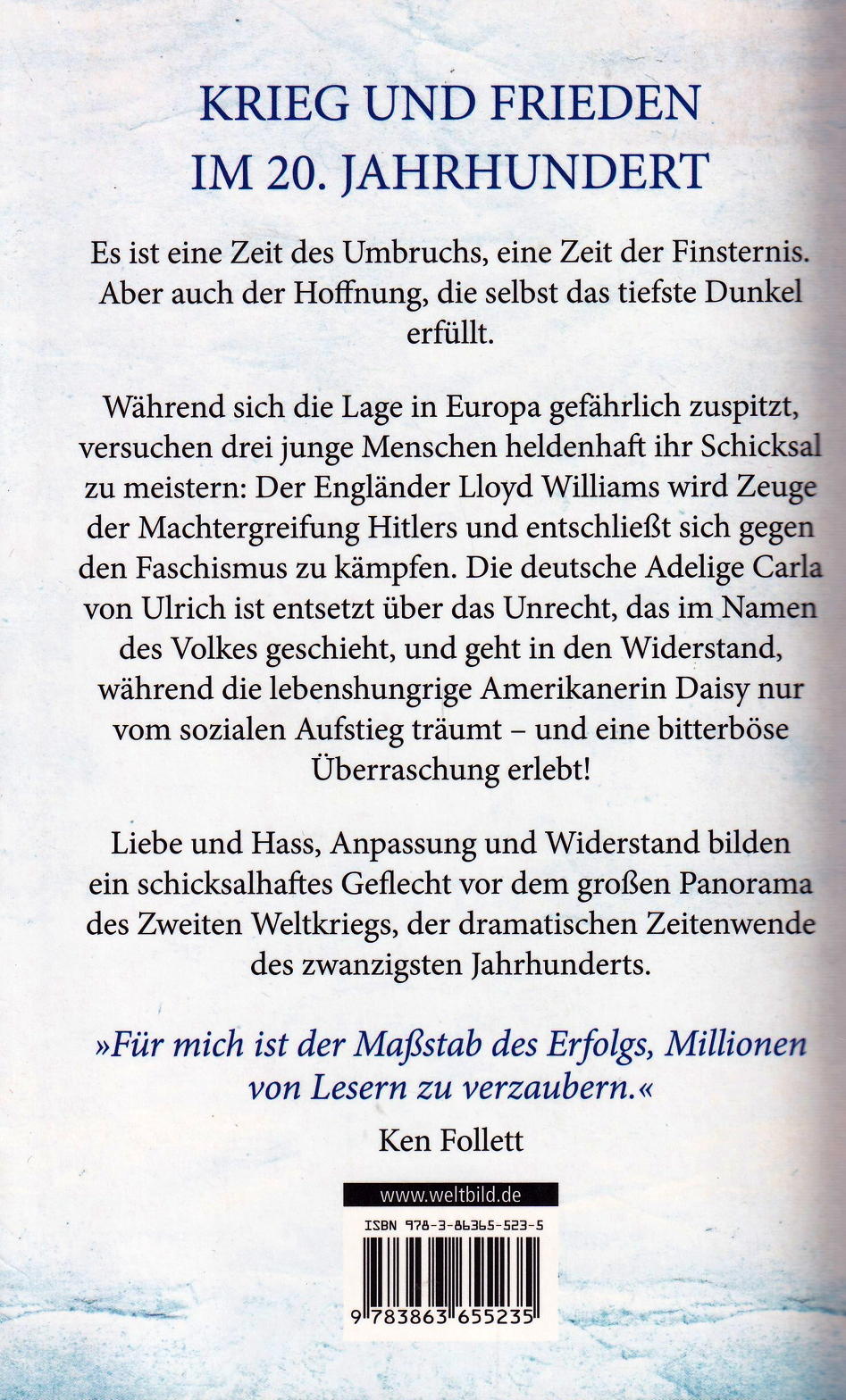 KRIEG UND FRIEDEN
IM 20. JAHRHUNDERT

Es ist eine Zeit des Umbruchs, eine Zeit der Finsternis. Aber auch der Hoffnung, die selbst das tiefste Dunkel erfüllt.

Während sich die Lage in Europa gefährlich zuspitzt, versuchen drei junge Menschen heldenhaft ihr Schicksal zu meistern: Der Engländer Lloyd Williams wird Zeuge der Machtergreifung Hitlers und entschließt sich gegen den Faschismus zu kämpfen. Die deutsche Adelige Carla von Ulrich ist entsetzt über das Unrecht, das im Namen des Volkes geschieht, und geht in den Widerstand, während die lebenshungrige Amerikanerin Daisy nur vom sozialen Aufstieg träumt – und eine bitterböse Überraschung erlebt!

Liebe und Hass, Anpassung und Widerstand bilden ein schicksalhaftes Geflecht vor dem großen Panorama des Zweiten Weltkriegs, der dramatischen Zeitenwende des zwanzigsten Jahrhunderts.

»Für mich ist der Maßstab des Erfolgs, Millionen von Lesern zu verzaubern.«
Ken Follett

www.weltbild.de

ISBN 978-3-86365-523-5

9 783863 655235